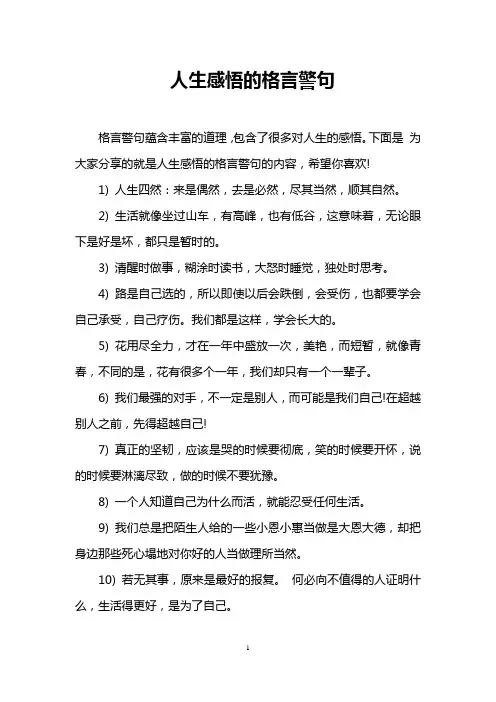 人生感悟的格言警句

格言警句蕴含丰富的道理，包含了很多对人生的感悟。下面是 为大家分享的就是人生感悟的格言警句的内容，希望你喜欢!

1) 人生四然：来是偶然，去是必然，尽其当然，顺其自然。

2) 生活就像坐过山车，有高峰，也有低谷，这意味着，无论眼下是好是坏，都只是暂时的。

3) 清醒时做事，糊涂时读书，大怒时睡觉，独处时思考。

4) 路是自己选的，所以即使以后会跌倒，会受伤，也都要学会自己承受，自己疗伤。我们都是这样，学会长大的。

5) 花用尽全力，才在一年中盛放一次，美艳，而短暂，就像青春，不同的是，花有很多个一年，我们却只有一个一辈子。

6) 我们最强的对手，不一定是别人，而可能是我们自己!在超越别人之前，先得超越自己!

7) 真正的坚韧，应该是哭的时候要彻底，笑的时候要开怀，说的时候要淋漓尽致，做的时候不要犹豫。

8) 一个人知道自己为什么而活，就能忍受任何生活。

9) 我们总是把陌生人给的一些小恩小惠当做是大恩大德，却把身边那些死心塌地对你好的人当做理所当然。

10) 若无其事，原来是最好的报复。 何必向不值得的人证明什么，生活得更好，是为了自己。

1